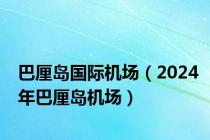 巴厘岛国际机场（2024年巴厘岛机场）